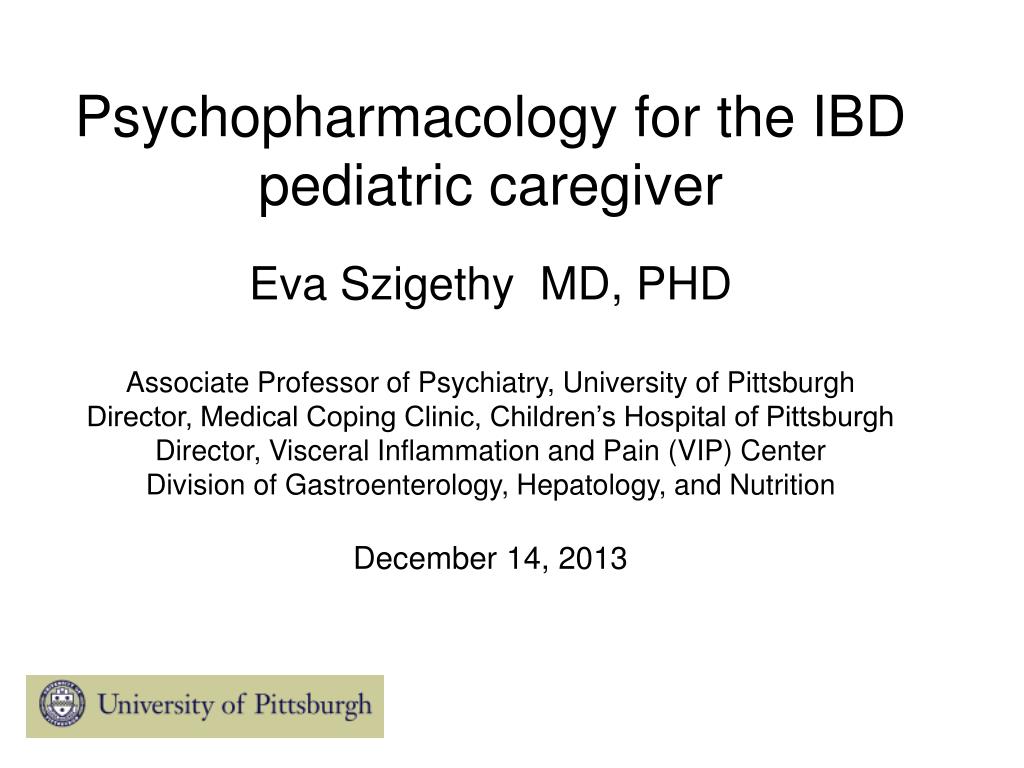 Psychopharmacology for the IBD pediatric caregiver

Eva Szigethy MD, PHD

Associate Professor of Psychiatry, University of Pittsburgh
Director, Medical Coping Clinic, Children's Hospital of Pittsburgh
Director, Visceral Inflammation and Pain (VIP) Center
Division of Gastroenterology, Hepatology, and Nutrition

December 14, 2013

University of Pittsburgh